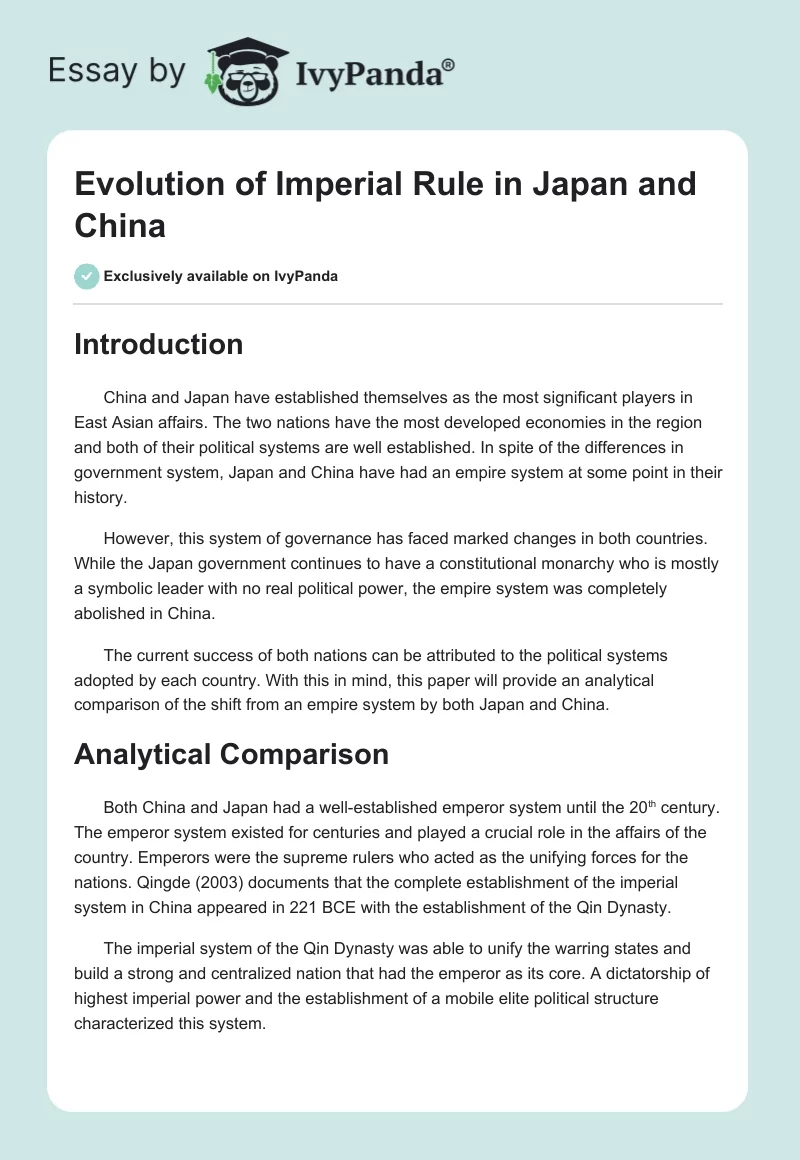 Essay by IvyPanda®

Evolution of Imperial Rule in Japan and China

Exclusively available on IvyPanda

Introduction

China and Japan have established themselves as the most significant players in East Asian affairs. The two nations have the most developed economies in the region and both of their political systems are well established. In spite of the differences in government system, Japan and China have had an empire system at some point in their history.

However, this system of governance has faced marked changes in both countries. While the Japan government continues to have a constitutional monarchy who is mostly a symbolic leader with no real political power, the empire system was completely abolished in China.

The current success of both nations can be attributed to the political systems adopted by each country. With this in mind, this paper will provide an analytical comparison of the shift from an empire system by both Japan and China.

Analytical Comparison

Both China and Japan had a well-established emperor system until the 20$^{th}$ century. The emperor system existed for centuries and played a crucial role in the affairs of the country. Emperors were the supreme rulers who acted as the unifying forces for the nations. Qingde (2003) documents that the complete establishment of the imperial system in China appeared in 221 BCE with the establishment of the Qin Dynasty.

The imperial system of the Qin Dynasty was able to unify the warring states and build a strong and centralized nation that had the emperor as its core. A dictatorship of highest imperial power and the establishment of a mobile elite political structure characterized this system.